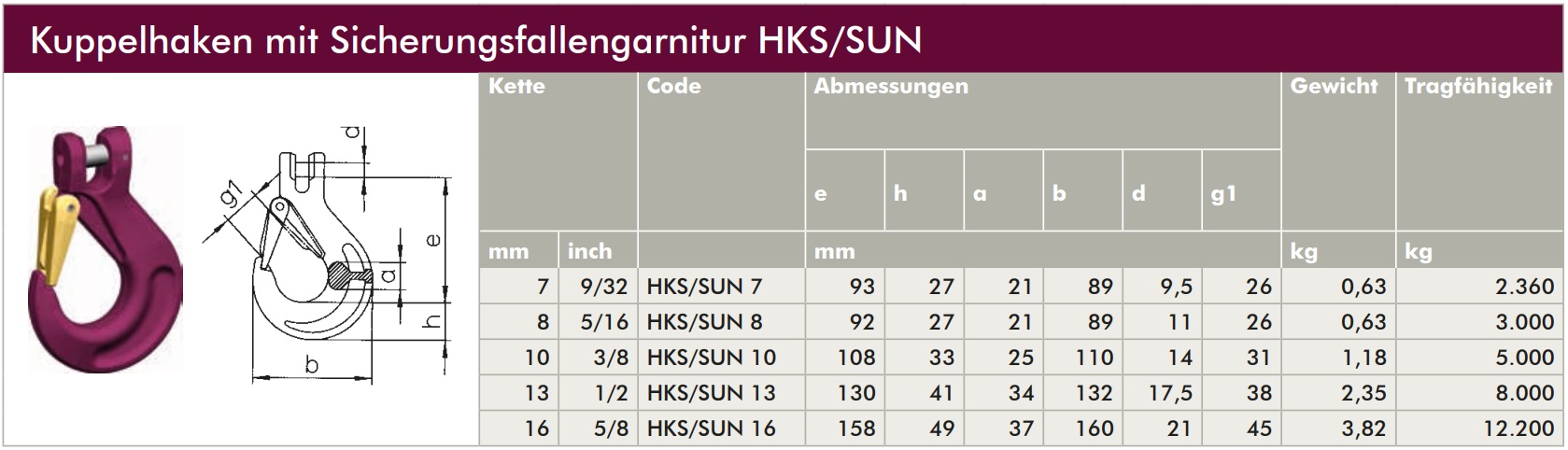 Kuppelhaken mit Sicherungsfallengarnitur HKS/SUN

d
g1
e
a
h
b

| Kette | | Code | Abmessungen | | | | | | Gewicht | Tragfähigkeit |
|---|---|---|---|---|---|---|---|---|---|---|
| | | | e | h | a | b | d | g1 | | |
| mm | inch | | mm | | | | | | kg | kg |
| 7 | 9/32 | HKS/SUN 7 | 93 | 27 | 21 | 89 | 9,5 | 26 | 0,63 | 2.360 |
| 8 | 5/16 | HKS/SUN 8 | 92 | 27 | 21 | 89 | 11 | 26 | 0,63 | 3.000 |
| 10 | 3/8 | HKS/SUN 10 | 108 | 33 | 25 | 110 | 14 | 31 | 1,18 | 5.000 |
| 13 | 1/2 | HKS/SUN 13 | 130 | 41 | 34 | 132 | 17,5 | 38 | 2,35 | 8.000 |
| 16 | 5/8 | HKS/SUN 16 | 158 | 49 | 37 | 160 | 21 | 45 | 3,82 | 12.200 |